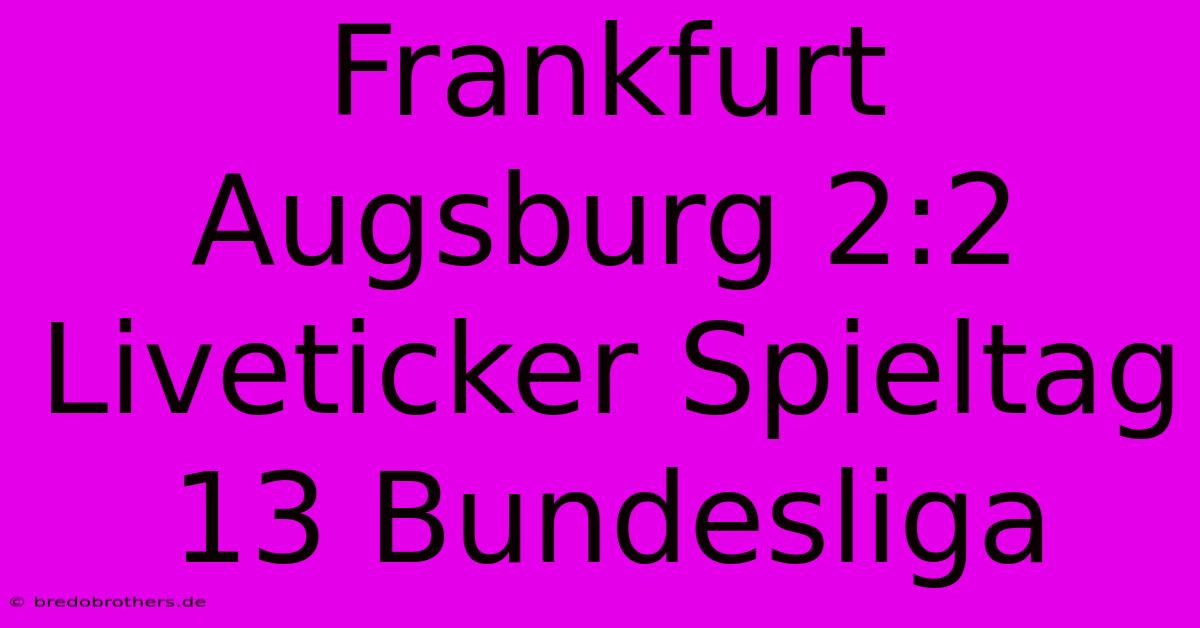 Frankfurt Augsburg 2:2 Liveticker Spieltag 13 Bundesliga

© bredobrothers.de